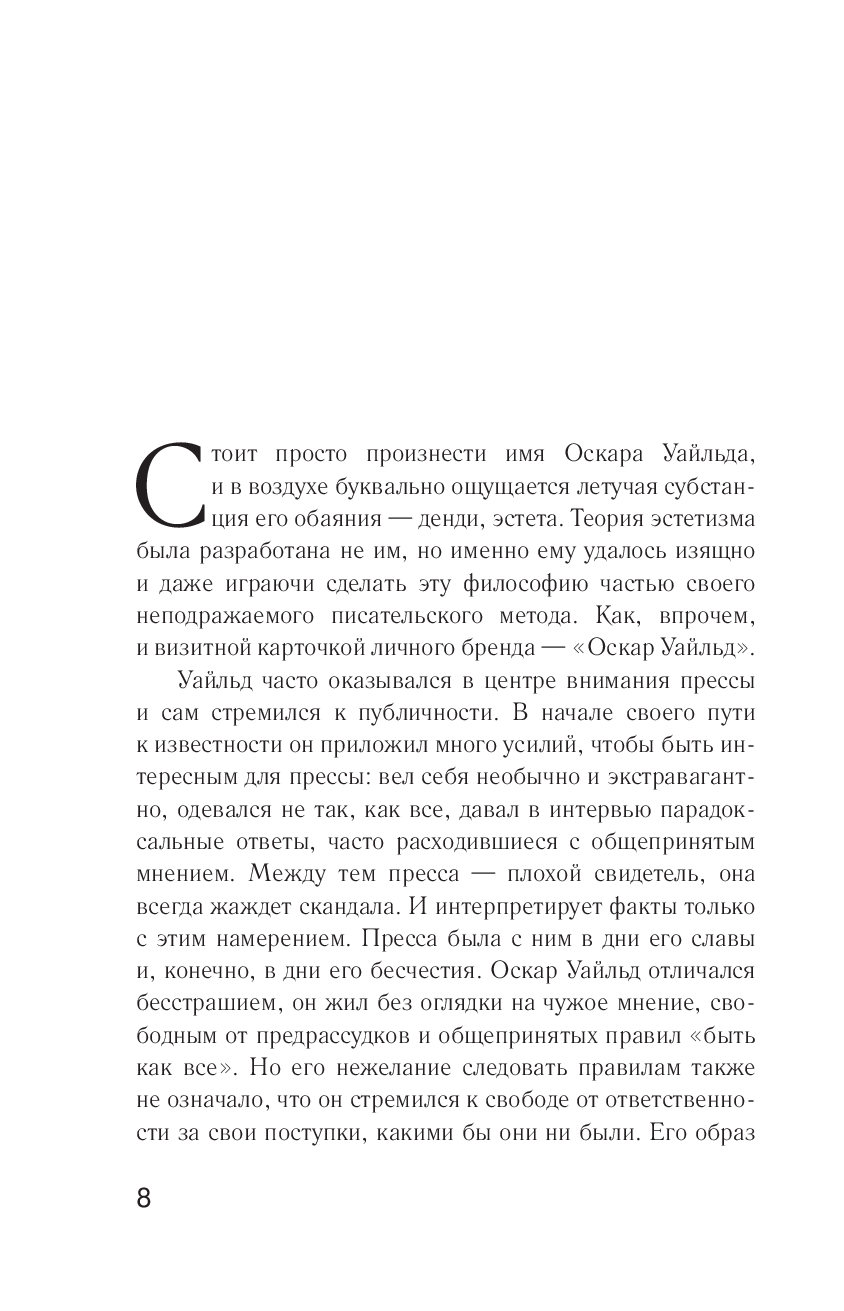 Стоит просто произнести имя Оскара Уайльда, и в воздухе буквально ощущается летучая субстанция его обаяния — денди, эстета. Теория эстетизма была разработана не им, но именно ему удалось изящно и даже играючи сделать эту философию частью своего неподражаемого писательского метода. Как, впрочем, и визитной карточкой личного бренда — «Оскар Уайльд».

Уайльд часто оказывался в центре внимания прессы и сам стремился к публичности. В начале своего пути к известности он приложил много усилий, чтобы быть интересным для прессы: вел себя необычно и экстравагантно, одевался не так, как все, давал в интервью парадоксальные ответы, часто расходившиеся с общепринятым мнением. Между тем пресса — плохой свидетель, она всегда жаждет скандала. И интерпретирует факты только с этим намерением. Пресса была с ним в дни его славы и, конечно, в дни его бесчестия. Оскар Уайльд отличался бесстрашием, он жил без оглядки на чужое мнение, свободным от предрассудков и общепринятых правил «быть как все». Но его нежелание следовать правилам также не означало, что он стремился к свободе от ответственности за свои поступки, какими бы они ни были. Его образ

8